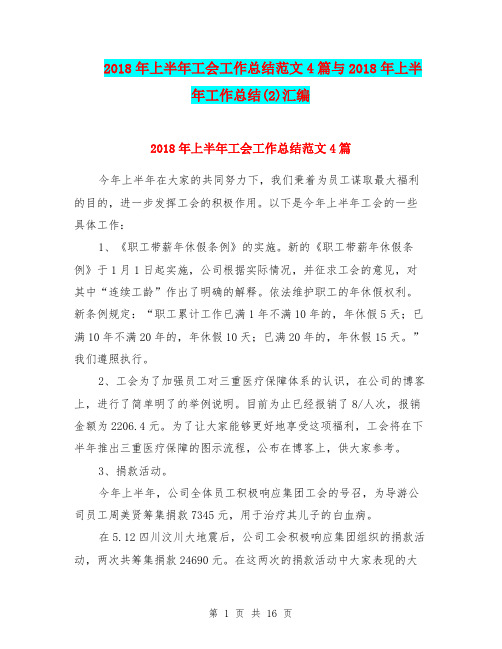 2018年上半年工会工作总结范文4篇与2018年上半年工作总结(2)汇编

2018年上半年工会工作总结范文4篇

今年上半年在大家的共同努力下，我们秉着为员工谋取最大福利的目的，进一步发挥工会的积极作用。以下是今年上半年工会的一些具体工作：

1、《职工带薪年休假条例》的实施。新的《职工带薪年休假条例》于1月1日起实施，公司根据实际情况，并征求工会的意见，对其中“连续工龄”作出了明确的解释。依法维护职工的年休假权利。新条例规定：“职工累计工作已满1年不满10年的，年休假5天；已满10年不满20年的，年休假10天；已满20年的，年休假15天。”我们遵照执行。

2、工会为了加强员工对三重医疗保障体系的认识，在公司的博客上，进行了简单明了的举例说明。目前为止已经报销了8/人次，报销金额为2206.4元。为了让大家能够更好地享受这项福利，工会将在下半年推出三重医疗保障的图示流程，公布在博客上，供大家参考。

3、捐款活动。

今年上半年，公司全体员工积极响应集团工会的号召，为导游公司员工周美贤筹集捐款7345元，用于治疗其儿子的白血病。

在5.12四川汶川大地震后，公司工会积极响应集团组织的捐款活动，两次共筹集捐款24690元。在这两次的捐款活动中大家表现的大

第 1 页 共 16 页